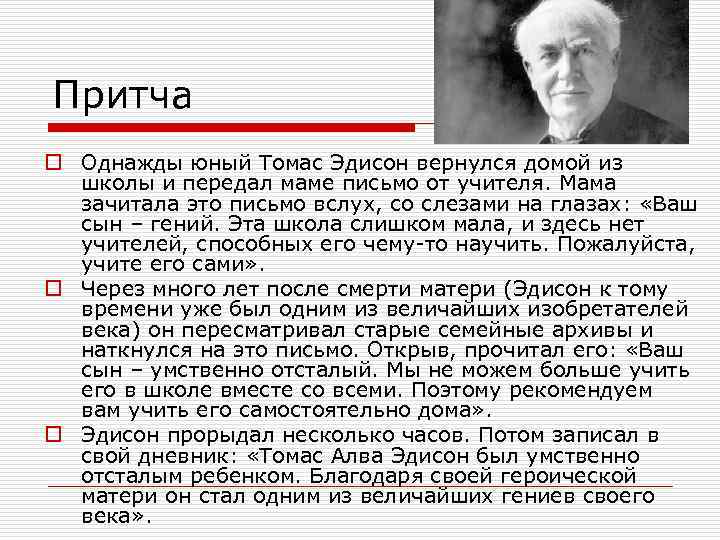 Притча

Однажды юный Томас Эдисон вернулся домой из школы и передал маме письмо от учителя. Мама зачитала это письмо вслух, со слезами на глазах: «Ваш сын – гений. Эта школа слишком мала, и здесь нет учителей, способных его чему-то научить. Пожалуйста, учите его сами».

Через много лет после смерти матери (Эдисон к тому времени уже был одним из величайших изобретателей века) он пересматривал старые семейные архивы и наткнулся на это письмо. Открыв, прочитал его: «Ваш сын – умственно отсталый. Мы не можем больше учить его в школе вместе со всеми. Поэтому рекомендуем вам учить его самостоятельно дома».

Эдисон прорыдал несколько часов. Потом записал в свой дневник: «Томас Алва Эдисон был умственно отсталым ребенком. Благодаря своей героической матери он стал одним из величайших гениев своего века».